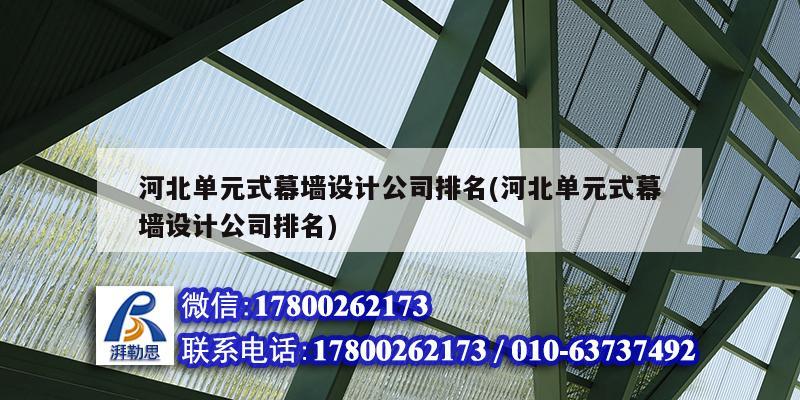 河北单元式幕墙设计公司排名(河北单元式幕墙设计公司排名)

湃勒思

微信:17800262173

联系电话:17800262173 / 010-63737492